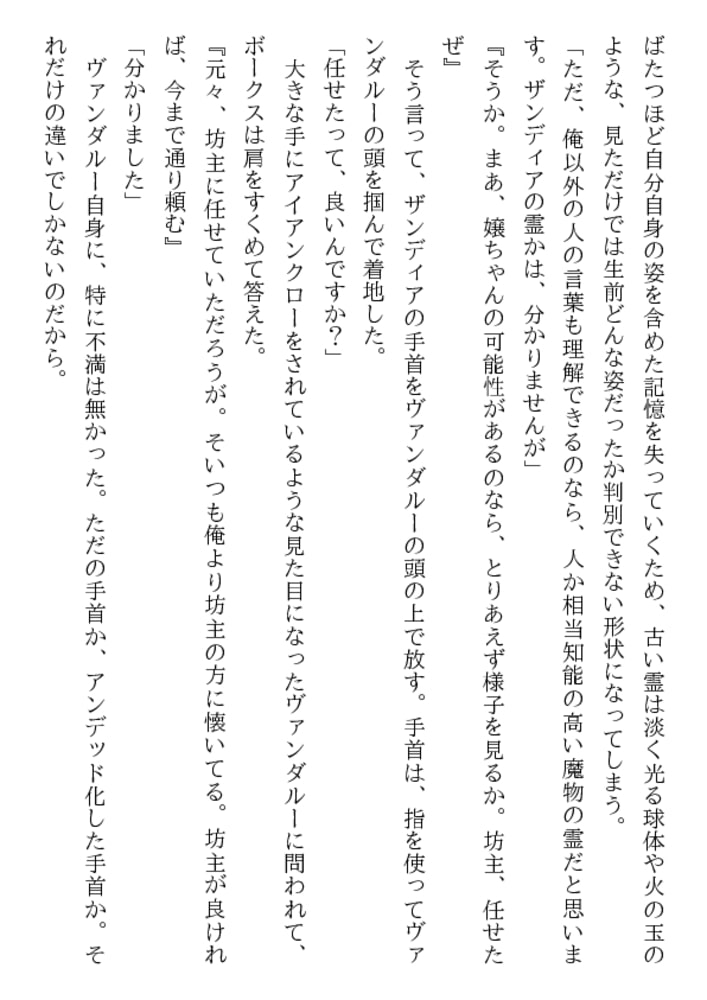 ばたつほど自分自身の姿を含めた記憶を失っていくため、古い霊は淡く光る球体や火の玉のような、見ただけでは生前どんな姿だったか判別できない形状になってしまう。

「ただ、俺以外の人の言葉も理解できるのなら、人か相当知能の高い魔物の霊だと思います。ザンディアの霊かは、分かりませんが」

『そうか。まあ、嬢ちゃんの可能性があるのなら、とりあえず様子を見るか。坊主、任せたぜ』

そう言って、ザンディアの手首をヴァンダルーの頭の上で放す。手首は、指を使ってヴァンダルーの頭を掴んで着地した。

「任せたって、良いんですか？」

大きな手にアイアンクローをされているような見た目になったヴァンダルーに問われて、ボークスは肩をすくめて答えた。

『元々、坊主に任せていただろうが。そいつも俺より坊主の方に懐いてる。坊主が良ければ、今まで通り頼む』

「分かりました」

ヴァンダルー自身に、特に不満は無かった。ただの手首か、アンデッド化した手首か。それだけの違いでしかないのだから。